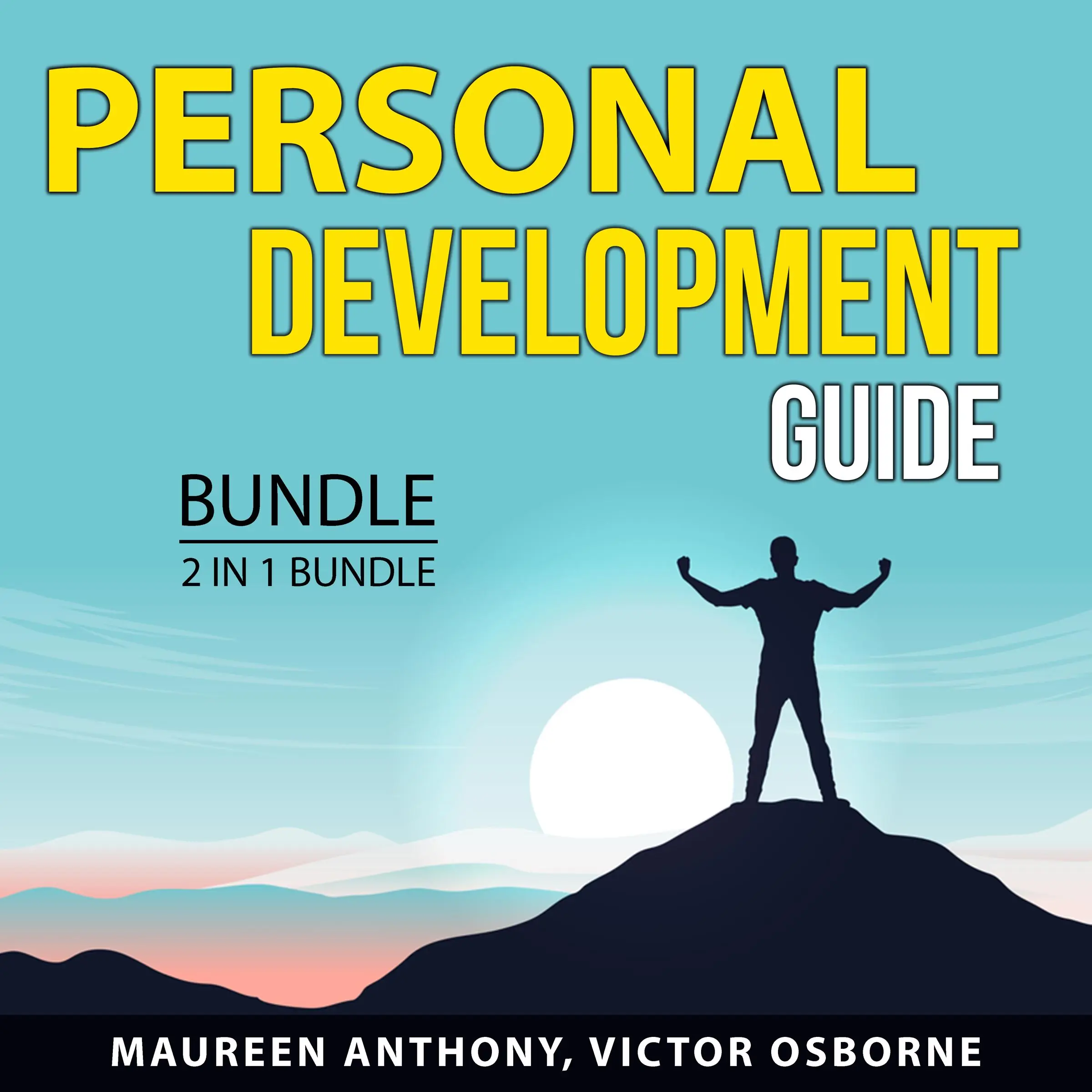 PERSONAL DEVELOPMENT GUIDE

BUNDLE

2 IN 1 BUNDLE

MAUREEN ANTHONY, VICTOR OSBORNE